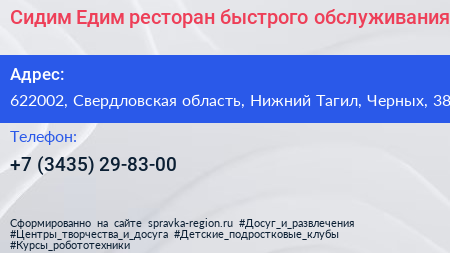 Сидим Едим ресторан быстрого обслуживания

Адрес:

622002, Свердловская область, Нижний Тагил, Черных, 38

Телефон:

+7 (3435) 29-83-00

Сформированно на сайте spravka-region.ru #Досуг_и_развлечения #Центры_творчества_и_досуга #Детские_подростковые_клубы #Курсы_робототехники